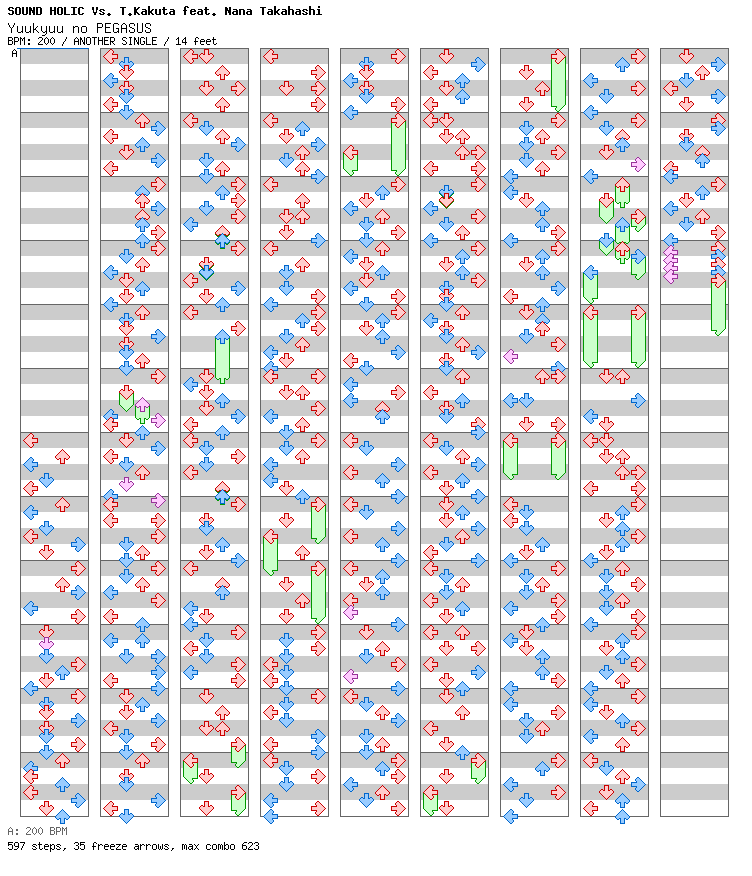 SOUND HOLIC Vs. T.Kakuta feat. Nana Takahashi
Yuukyuu no PEGASUS
BPM: 200 / ANOTHER SINGLE / 14 feet

A

A: 200 BPM
597 steps, 35 freeze arrows, max combo 623